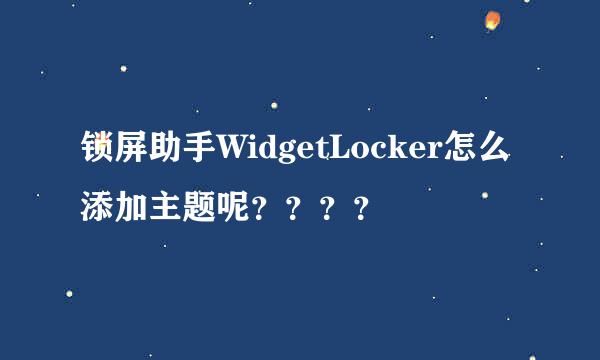 锁屏助手WidgetLocker怎么添加主题呢？？？？